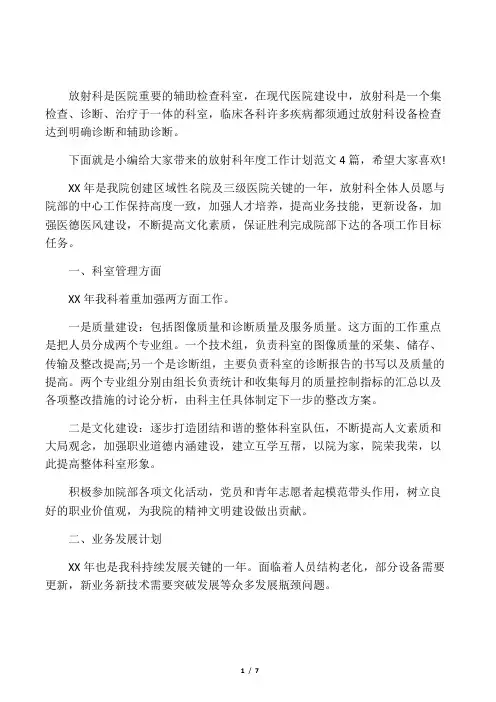 放射科是医院重要的辅助检查科室，在现代医院建设中，放射科是一个集检查、诊断、治疗于一体的科室，临床各科许多疾病都须通过放射科设备检查达到明确诊断和辅助诊断。

下面就是小编给大家带来的放射科年度工作计划范文4篇，希望大家喜欢!

XX年是我院创建区域性名院及三级医院关键的一年，放射科全体人员愿与院部的中心工作保持高度一致，加强人才培养，提高业务技能，更新设备，加强医德医风建设，不断提高文化素质，保证胜利完成院部下达的各项工作目标任务。

一、科室管理方面

XX年我科着重加强两方面工作。

一是质量建设：包括图像质量和诊断质量及服务质量。这方面的工作重点是把人员分成两个专业组。一个技术组，负责科室的图像质量的采集、储存、传输及整改提高;另一个是诊断组，主要负责科室的诊断报告的书写以及质量的提高。两个专业组分别由组长负责统计和收集每月的质量控制指标的汇总以及各项整改措施的讨论分析，由科主任具体制定下一步的整改方案。

二是文化建设：逐步打造团结和谐的整体科室队伍，不断提高人文素质和大局观念，加强职业道德内涵建设，建立互学互帮，以院为家，院荣我荣，以此提高整体科室形象。

积极参加院部各项文化活动，党员和青年志愿者起模范带头作用，树立良好的职业价值观，为我院的精神文明建设做出贡献。

二、业务发展计划

XX年也是我科持续发展关键的一年。面临着人员结构老化，部分设备需要更新，新业务新技术需要突破发展等众多发展瓶颈问题。

1 / 7